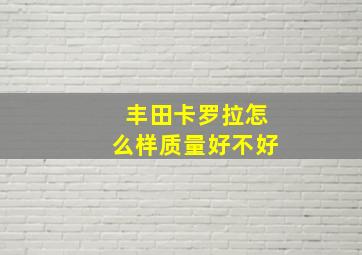 丰田卡罗拉怎么样质量好不好